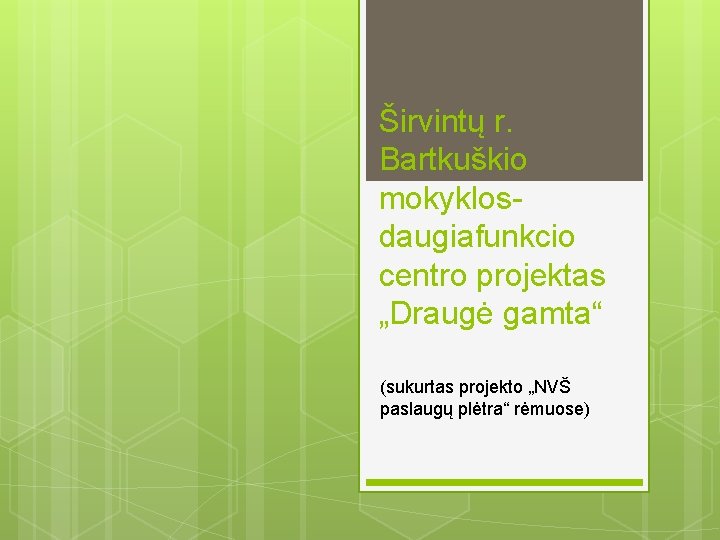 Širvintų r. Bartkuškio mokyklos-daugiafunkcio centro projektas „Draugė gamta“

(sukurtas projekto „NVŠ paslaugų plėtra“ rėmuose)